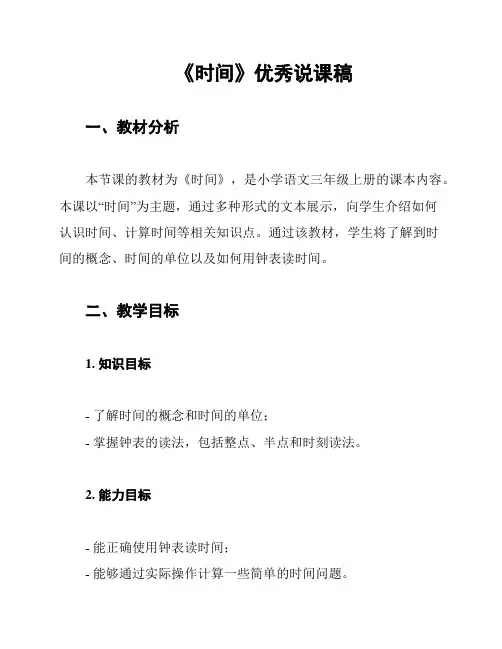 《时间》优秀说课稿

一、教材分析

本节课的教材为《时间》，是小学语文三年级上册的课本内容。本课以“时间”为主题，通过多种形式的文本展示，向学生介绍如何认识时间、计算时间等相关知识点。通过该教材，学生将了解到时间的概念、时间的单位以及如何用钟表读时间。

二、教学目标

1. 知识目标

- 了解时间的概念和时间的单位；
- 掌握钟表的读法，包括整点、半点和时刻读法。

2. 能力目标

- 能正确使用钟表读时间；
- 能够通过实际操作计算一些简单的时间问题。